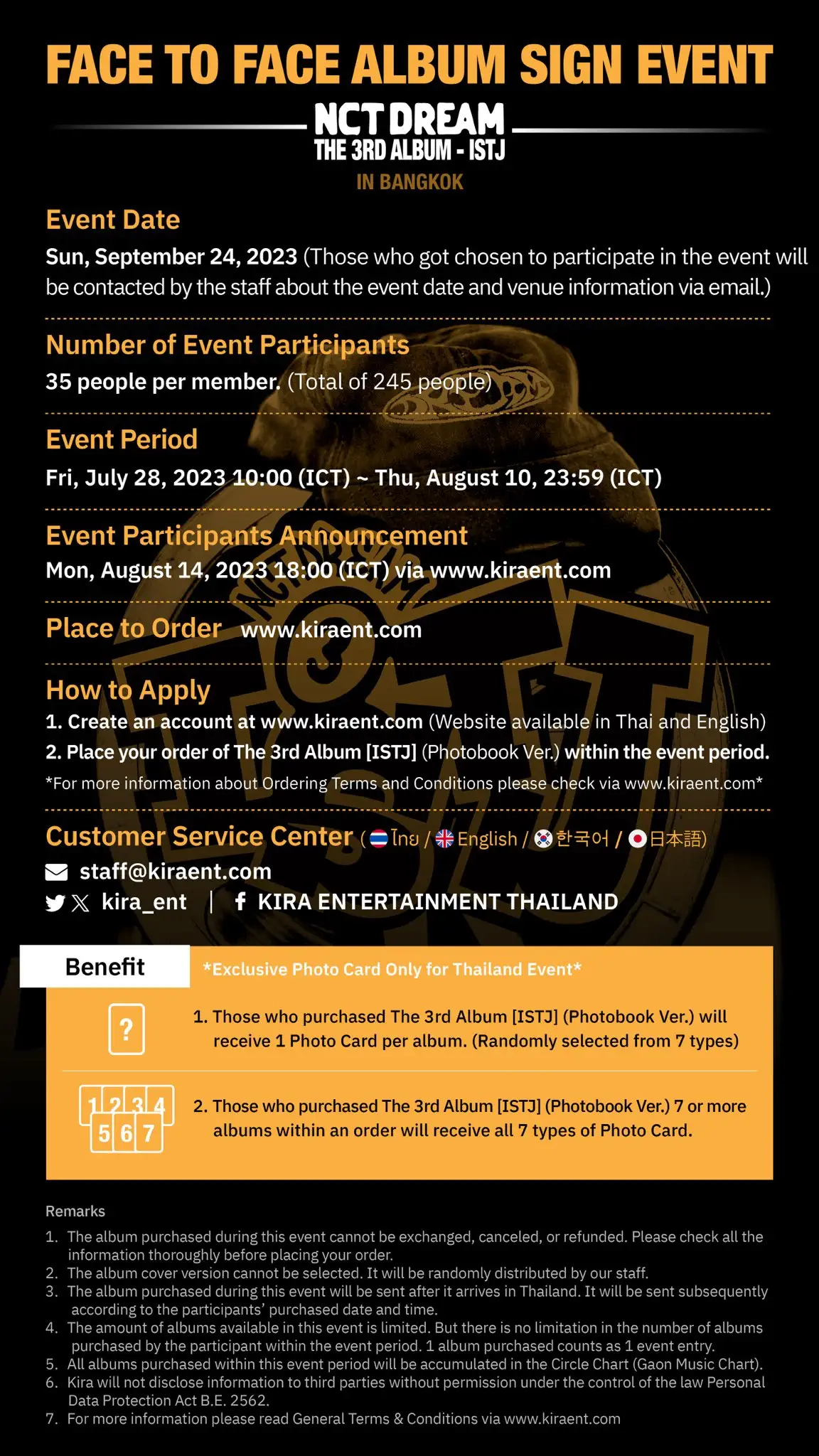 FACE TO FACE ALBUM SIGN EVENT

NCT DREAM
THE 3RD ALBUM - ISTJ
IN BANGKOK

Event Date
Sun, September 24, 2023 (Those who got chosen to participate in the event will be contacted by the staff about the event date and venue information via email.)

Number of Event Participants
35 people per member. (Total of 245 people)

Event Period
Fri, July 28, 2023 10:00 (ICT) ~ Thu, August 10, 23:59 (ICT)

Event Participants Announcement
Mon, August 14, 2023 18:00 (ICT) via www.kiraent.com

Place to Order www.kiraent.com

How to Apply
1. Create an account at www.kiraent.com (Website available in Thai and English)
2. Place your order of The 3rd Album [ISTJ] (Photobook Ver.) within the event period.
*For more information about Ordering Terms and Conditions please check via www.kiraent.com*

Customer Service Center (ไทย / English / 한국어 / 日本語)
staff@kiraent.com
kira_ent | KIRA ENTERTAINMENT THAILAND

Benefit
*Exclusive Photo Card Only for Thailand Event*
?
1. Those who purchased The 3rd Album [ISTJ] (Photobook Ver.) will receive 1 Photo Card per album. (Randomly selected from 7 types)
1 2 3 4 5 6 7
2. Those who purchased The 3rd Album [ISTJ] (Photobook Ver.) 7 or more albums within an order will receive all 7 types of Photo Card.

Remarks
1. The album purchased during this event cannot be exchanged, canceled, or refunded. Please check all the information thoroughly before placing your order.
2. The album cover version cannot be selected. It will be randomly distributed by our staff.
3. The album purchased during this event will be sent after it arrives in Thailand. It will be sent subsequently according to the participants' purchased date and time.
4. The amount of albums available in this event is limited. But there is no limitation in the number of albums purchased by the participant within the event period. 1 album purchased counts as 1 event entry.
5. All albums purchased within this event period will be accumulated in the Circle Chart (Gaon Music Chart).
6. Kira will not disclose information to third parties without permission under the control of the law Personal Data Protection Act B.E. 2562.
7. For more information please read General Terms & Conditions via www.kiraent.com